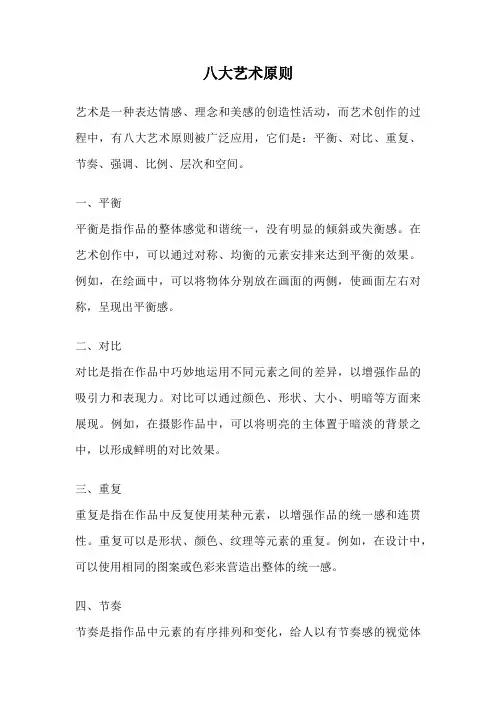 八大艺术原则

艺术是一种表达情感、理念和美感的创造性活动，而艺术创作的过程中，有八大艺术原则被广泛应用，它们是：平衡、对比、重复、节奏、强调、比例、层次和空间。

一、平衡

平衡是指作品的整体感觉和谐统一，没有明显的倾斜或失衡感。在艺术创作中，可以通过对称、均衡的元素安排来达到平衡的效果。例如，在绘画中，可以将物体分别放在画面的两侧，使画面左右对称，呈现出平衡感。

二、对比

对比是指在作品中巧妙地运用不同元素之间的差异，以增强作品的吸引力和表现力。对比可以通过颜色、形状、大小、明暗等方面来展现。例如，在摄影作品中，可以将明亮的主体置于暗淡的背景之中，以形成鲜明的对比效果。

三、重复

重复是指在作品中反复使用某种元素，以增强作品的统一感和连贯性。重复可以是形状、颜色、纹理等元素的重复。例如，在设计中，可以使用相同的图案或色彩来营造出整体的统一感。

四、节奏

节奏是指作品中元素的有序排列和变化，给人以有节奏感的视觉体